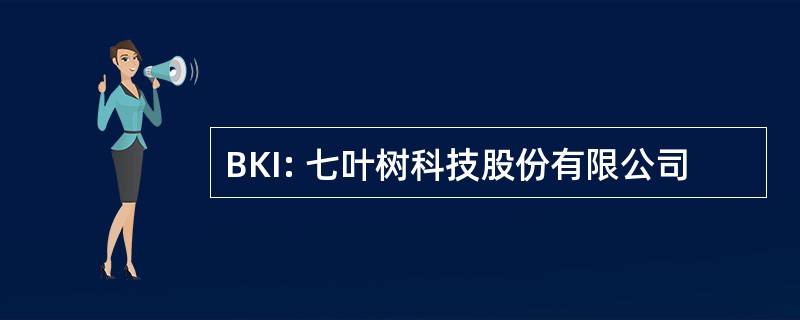 BKI: 七叶树科技股份有限公司